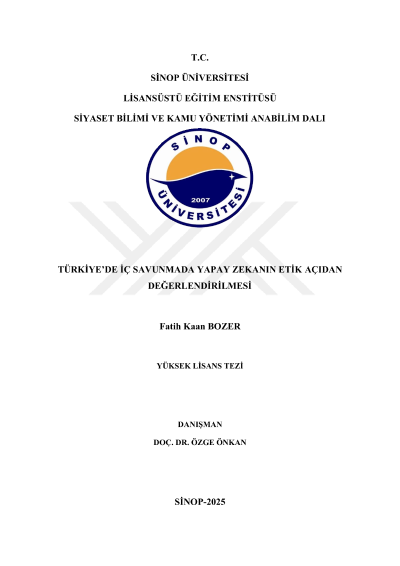 T.C.

SİNOP ÜNİVERSİTESİ

LİSANSÜSTÜ EĞİTİM ENSTİTÜSÜ

SİYASET BİLİMİ VE KAMU YÖNETİMİ ANABİLİM DALI

SİNOP

2007

ÜNİVERSİTESİ

TÜRKİYE'DE İÇ SAVUNMADA YAPAY ZEKANIN ETİK AÇIDAN DEĞERLENDİRİLMESİ

Fatih Kaan BOZER

YÜKSEK LİSANS TEZİ

DANIŞMAN

DOÇ. DR. ÖZGE ÖNKAN

SİNOP-2025